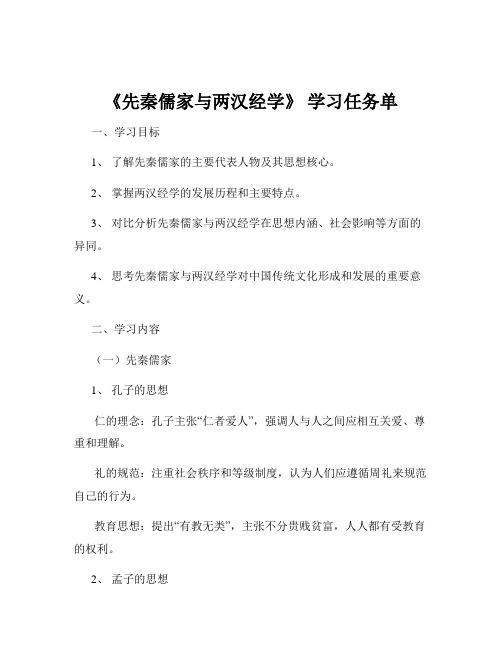 《先秦儒家与两汉经学》 学习任务单

一、学习目标

1、 了解先秦儒家的主要代表人物及其思想核心。

2、 掌握两汉经学的发展历程和主要特点。

3、 对比分析先秦儒家与两汉经学在思想内涵、社会影响等方面的异同。

4、 思考先秦儒家与两汉经学对中国传统文化形成和发展的重要意义。

二、学习内容

（一）先秦儒家

1、 孔子的思想

仁的理念：孔子主张“仁者爱人”，强调人与人之间应相互关爱、尊重和理解。

礼的规范：注重社会秩序和等级制度，认为人们应遵循周礼来规范自己的行为。

教育思想：提出“有教无类”，主张不分贵贱贫富，人人都有受教育的权利。

2、 孟子的思想